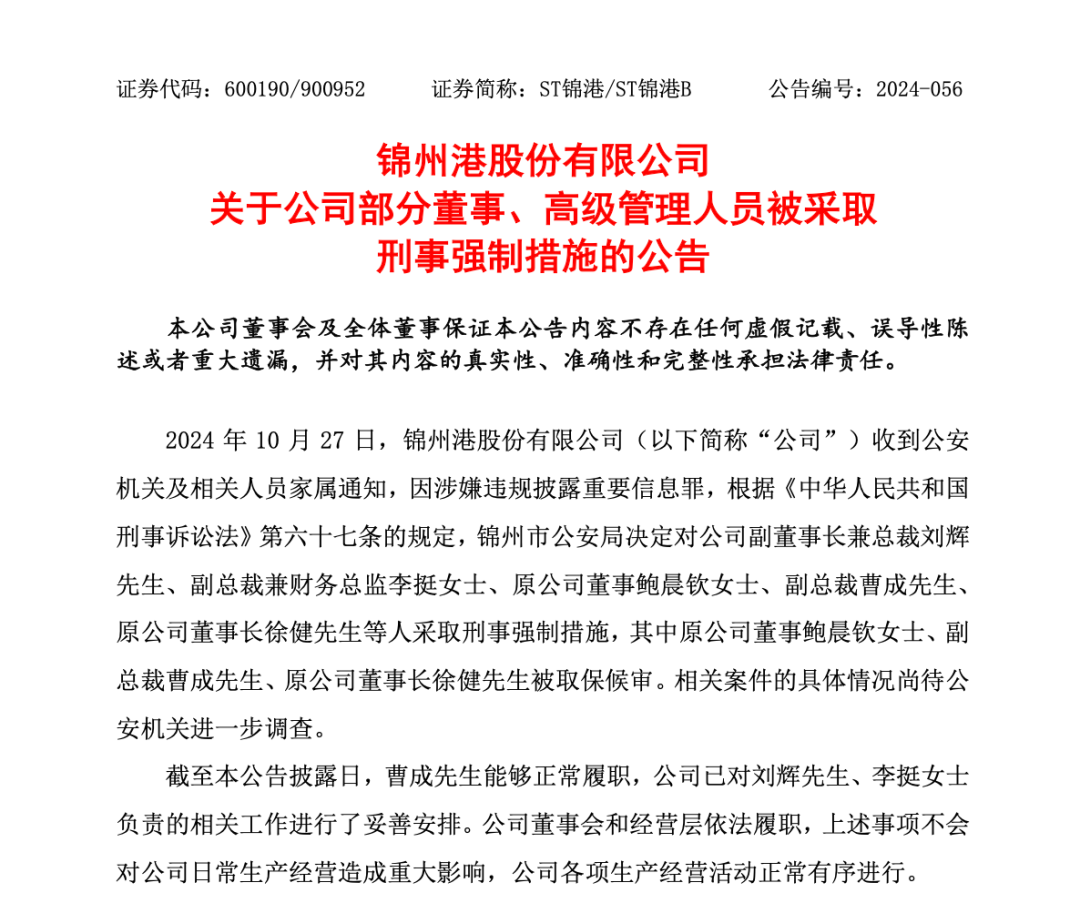 证券代码：600190/900952　　证券简称：ST锦港/ST锦港B　　公告编号：2024-056

锦州港股份有限公司
关于公司部分董事、高级管理人员被采取
刑事强制措施的公告

本公司董事会及全体董事保证本公告内容不存在任何虚假记载、误导性陈述或者重大遗漏，并对其内容的真实性、准确性和完整性承担法律责任。

2024 年 10 月 27 日，锦州港股份有限公司（以下简称“公司”）收到公安机关及相关人员家属通知，因涉嫌违规披露重要信息罪，根据《中华人民共和国刑事诉讼法》第六十七条的规定，锦州市公安局决定对公司副董事长兼总裁刘辉先生、副总裁兼财务总监李挺女士、原公司董事鲍晨钦女士、副总裁曹成先生、原公司董事长徐健先生等人采取刑事强制措施，其中原公司董事鲍晨钦女士、副总裁曹成先生、原公司董事长徐健先生被取保候审。相关案件的具体情况尚待公安机关进一步调查。

截至本公告披露日，曹成先生能够正常履职，公司已对刘辉先生、李挺女士负责的相关工作进行了妥善安排。公司董事会和经营层依法履职，上述事项不会对公司日常生产经营造成重大影响，公司各项生产经营活动正常有序进行。